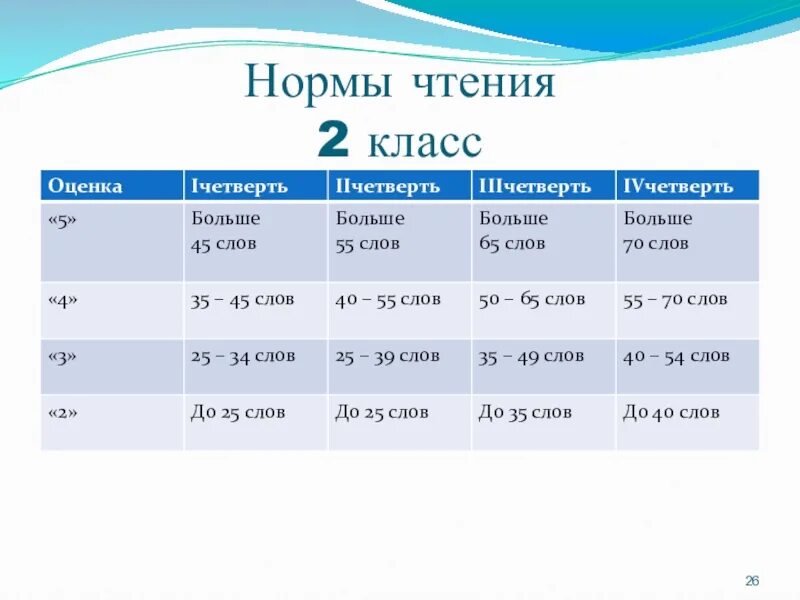 Нормы чтения
2 класс

| Оценка | Iчетверть | IIчетверть | IIIчетверть | IVчетверть |
|---|---|---|---|---|
| «5» | Больше 45 слов | Больше 55 слов | Больше 65 слов | Больше 70 слов |
| «4» | 35 – 45 слов | 40 – 55 слов | 50 – 65 слов | 55 – 70 слов |
| «3» | 25 – 34 слов | 25 – 39 слов | 35 – 49 слов | 40 – 54 слов |
| «2» | До 25 слов | До 25 слов | До 35 слов | До 40 слов |

26